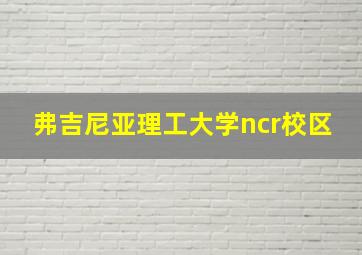 弗吉尼亚理工大学ncr校区